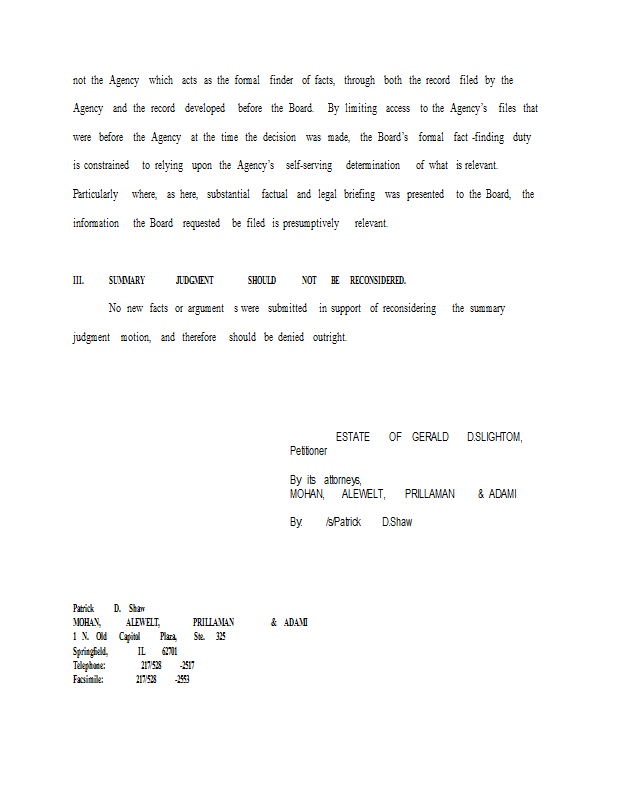 not the Agency which acts as the formal finder of facts, through both the record filed by the Agency and the record developed before the Board. By limiting access to the Agency's files that were before the Agency at the time the decision was made, the Board's formal fact -finding duty is constrained to relying upon the Agency's self-serving determination of what is relevant. Particularly where, as here, substantial factual and legal briefing was presented to the Board, the information the Board requested be filed is presumptively relevant.

III. SUMMARY JUDGMENT SHOULD NOT BE RECONSIDERED.

No new facts or argument s were submitted in support of reconsidering the summary judgment motion, and therefore should be denied outright.

ESTATE OF GERALD D.SLIGHTOM,
Petitioner

By its attorneys,
MOHAN, ALEWELT, PRILLAMAN & ADAMI

By: /s/Patrick D.Shaw

Patrick D. Shaw
MOHAN, ALEWELT, PRILLAMAN & ADAMI
1 N. Old Capitol Plaza, Ste. 325
Springfield, IL 62701
Telephone: 217/528 -2517
Facsimile: 217/528 -2553